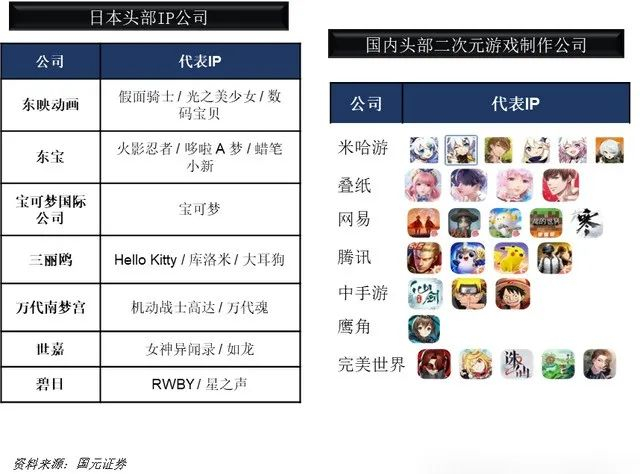 日本头部IP公司

| 公司 | 代表IP |
|---|---|
| 东映动画 | 假面骑士 / 光之美少女 / 数码宝贝 |
| 东宝 | 火影忍者 / 哆啦 A 梦 / 蜡笔小新 |
| 宝可梦国际公司 | 宝可梦 |
| 三丽鸥 | Hello Kitty / 库洛米 / 大耳狗 |
| 万代南梦宫 | 机动战士高达 / 万代魂 |
| 世嘉 | 女神异闻录 / 如龙 |
| 碧日 | RWBY / 星之声 |

国内头部二次元游戏制作公司

| 公司 | 代表IP |
|---|---|
| 米哈游 | |
| 叠纸 | |
| 网易 | 寒 |
| 腾讯 | |
| 中手游 | 仙剑 |
| 鹰角 | |
| 完美世界 | 诛仙 |

资料来源：国元证券